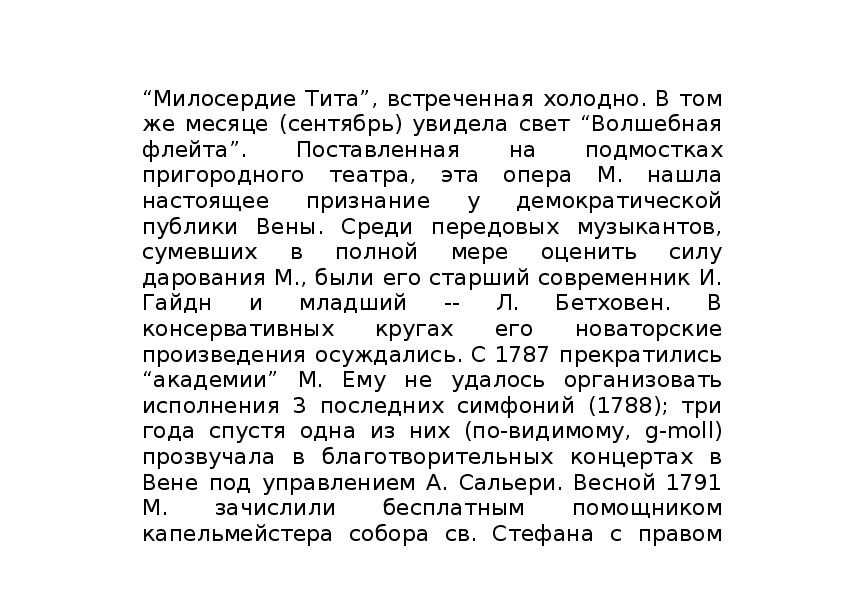 “Милосердие Тита”, встреченная холодно. В том же месяце (сентябрь) увидела свет “Волшебная флейта”. Поставленная на подмостках пригородного театра, эта опера М. нашла настоящее признание у демократической публики Вены. Среди передовых музыкантов, сумевших в полной мере оценить силу дарования М., были его старший современник И. Гайдн и младший -- Л. Бетховен. В консервативных кругах его новаторские произведения осуждались. С 1787 прекратились “академии” М. Ему не удалось организовать исполнения 3 последних симфоний (1788); три года спустя одна из них (по-видимому, g-moll) прозвучала в благотворительных концертах в Вене под управлением А. Сальери. Весной 1791 М. зачислили бесплатным помощником капельмейстера собора св. Стефана с правом